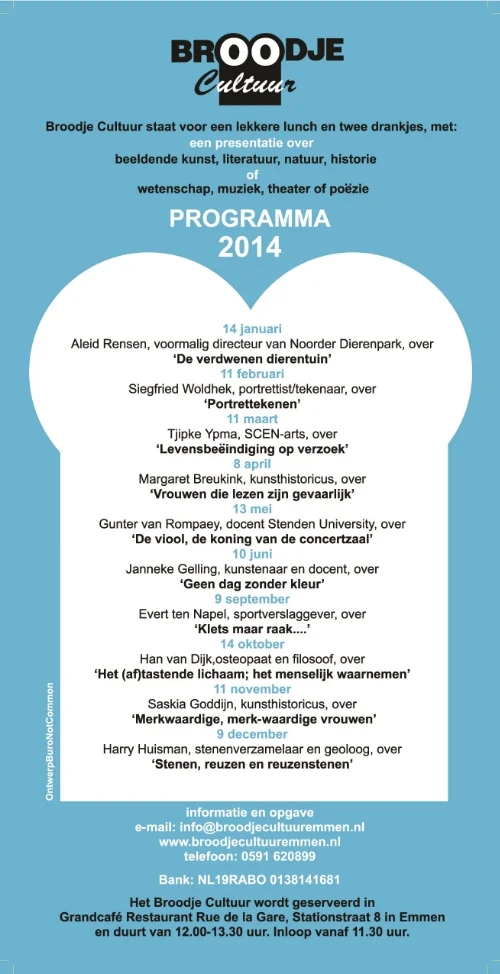 BROODJE
Cultuur

Broodje Cultuur staat voor een lekkere lunch en twee drankjes, met:
een presentatie over
beeldende kunst, literatuur, natuur, historie
of
wetenschap, muziek, theater of poëzie

PROGRAMMA
2014

14 januari
Aleid Rensen, voormalig directeur van Noorder Dierenpark, over
'De verdwenen dierentuin'
11 februari
Siegfried Woldhek, portrettist/tekenaar, over
'Portrettekenen'
11 maart
Tjipke Ypma, SCEN-arts, over
'Levensbeëindiging op verzoek'
8 april
Margaret Breukink, kunsthistoricus, over
'Vrouwen die lezen zijn gevaarlijk'
13 mei
Gunter van Rompaey, docent Stenden University, over
'De viool, de koning van de concertzaal'
10 juni
Janneke Gelling, kunstenaar en docent, over
'Geen dag zonder kleur'
9 september
Evert ten Napel, sportverslaggever, over
'Klets maar raak....'
14 oktober
Han van Dijk,osteopaat en filosoof, over
'Het (af)tastende lichaam; het menselijk waarnemen'
11 november
Saskia Goddijn, kunsthistoricus, over
'Merkwaardige, merk-waardige vrouwen'
9 december
Harry Huisman, stenenverzamelaar en geoloog, over
'Stenen, reuzen en reuzenstenen'

OntwerpBuroNotCommon

informatie en opgave
e-mail: info@broodjecultuuremmen.nl
www.broodjecultuuremmen.nl
telefoon: 0591 620899

Bank: NL19RABO 0138141681

Het Broodje Cultuur wordt geserveerd in
Grandcafé Restaurant Rue de la Gare, Stationstraat 8 in Emmen
en duurt van 12.00-13.30 uur. Inloop vanaf 11.30 uur.